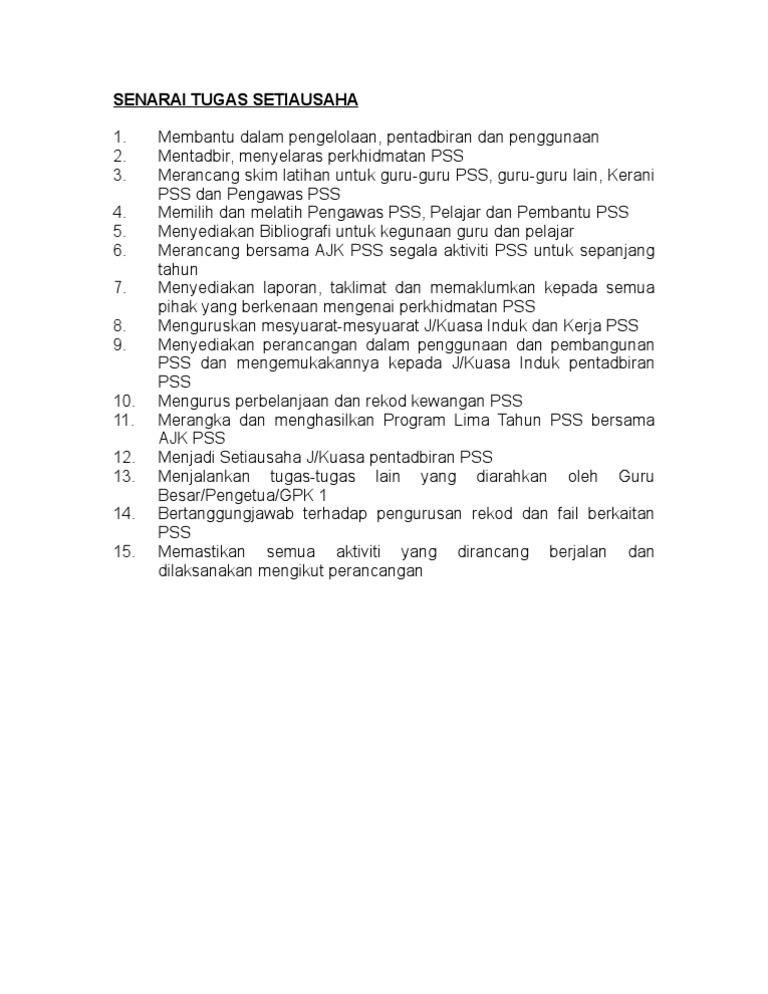 SENARAI TUGAS SETIAUSAHA

1. Membantu dalam pengelolaan, pentadbiran dan penggunaan
2. Mentadbir, menyelaras perkhidmatan PSS
3. Merancang skim latihan untuk guru-guru PSS, guru-guru lain, Kerani PSS dan Pengawas PSS
4. Memilih dan melatih Pengawas PSS, Pelajar dan Pembantu PSS
5. Menyediakan Bibliografi untuk kegunaan guru dan pelajar
6. Merancang bersama AJK PSS segala aktiviti PSS untuk sepanjang tahun
7. Menyediakan laporan, taklimat dan memaklumkan kepada semua pihak yang berkenaan mengenai perkhidmatan PSS
8. Menguruskan mesyuarat-mesyuarat J/Kuasa Induk dan Kerja PSS
9. Menyediakan perancangan dalam penggunaan dan pembangunan PSS dan mengemukakannya kepada J/Kuasa Induk pentadbiran PSS
10. Mengurus perbelanjaan dan rekod kewangan PSS
11. Merangka dan menghasilkan Program Lima Tahun PSS bersama AJK PSS
12. Menjadi Setiausaha J/Kuasa pentadbiran PSS
13. Menjalankan tugas-tugas lain yang diarahkan oleh Guru Besar/Pengetua/GPK 1
14. Bertanggungjawab terhadap pengurusan rekod dan fail berkaitan PSS
15. Memastikan semua aktiviti yang dirancang berjalan dan dilaksanakan mengikut perancangan